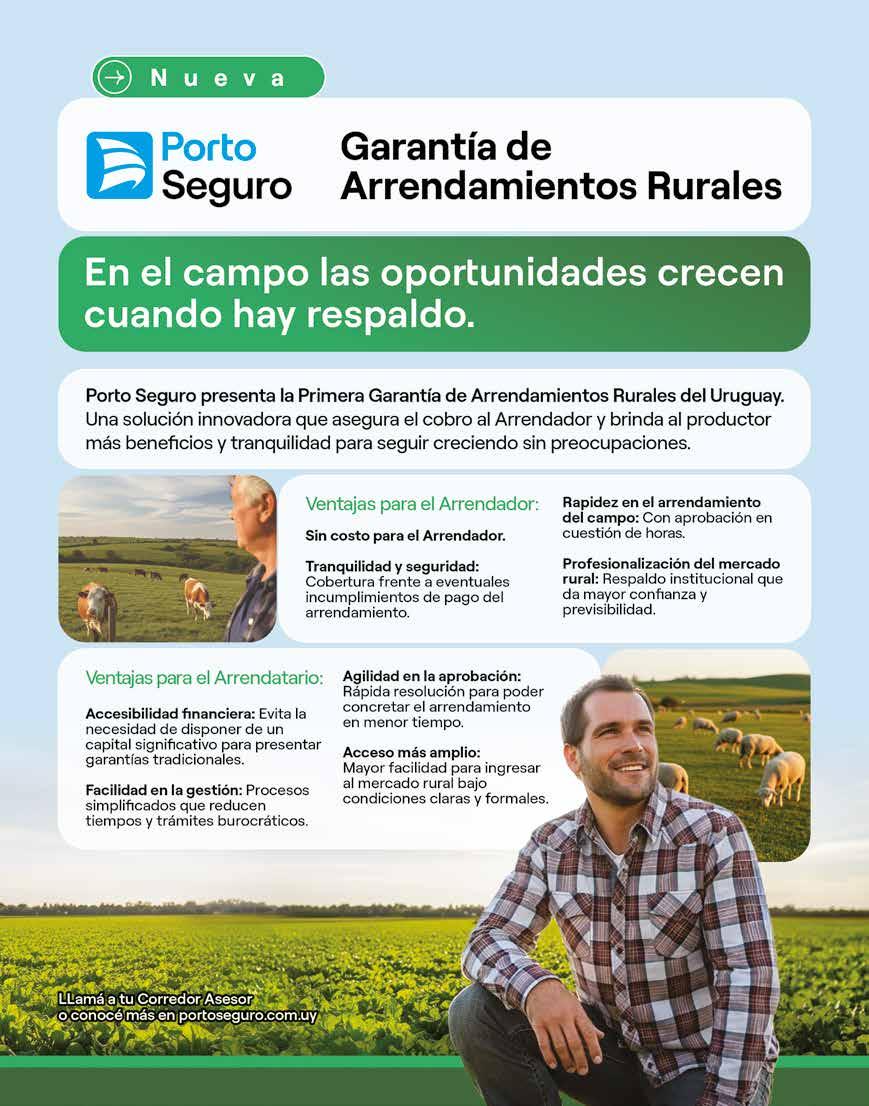 Nueva

Porto Seguro

Garantía de Arrendamientos Rurales

En el campo las oportunidades crecen cuando hay respaldo.

Porto Seguro presenta la Primera Garantía de Arrendamientos Rurales del Uruguay. Una solución innovadora que asegura el cobro al Arrendador y brinda al productor más beneficios y tranquilidad para seguir creciendo sin preocupaciones.

Ventajas para el Arrendador:

Sin costo para el Arrendador.

Tranquilidad y seguridad: Cobertura frente a eventuales incumplimientos de pago del arrendamiento.

Rapidez en el arrendamiento del campo: Con aprobación en cuestión de horas.

Profesionalización del mercado rural: Respaldo institucional que da mayor confianza y previsibilidad.

Ventajas para el Arrendatario:

Accesibilidad financiera: Evita la necesidad de disponer de un capital significativo para presentar garantías tradicionales.

Facilidad en la gestión: Procesos simplificados que reducen tiempos y trámites burocráticos.

Agilidad en la aprobación: Rápida resolución para poder concretar el arrendamiento en menor tiempo.

Acceso más amplio: Mayor facilidad para ingresar al mercado rural bajo condiciones claras y formales.

LLamá a tu Corredor Asesor
o conocé más en portoseguro.com.uy